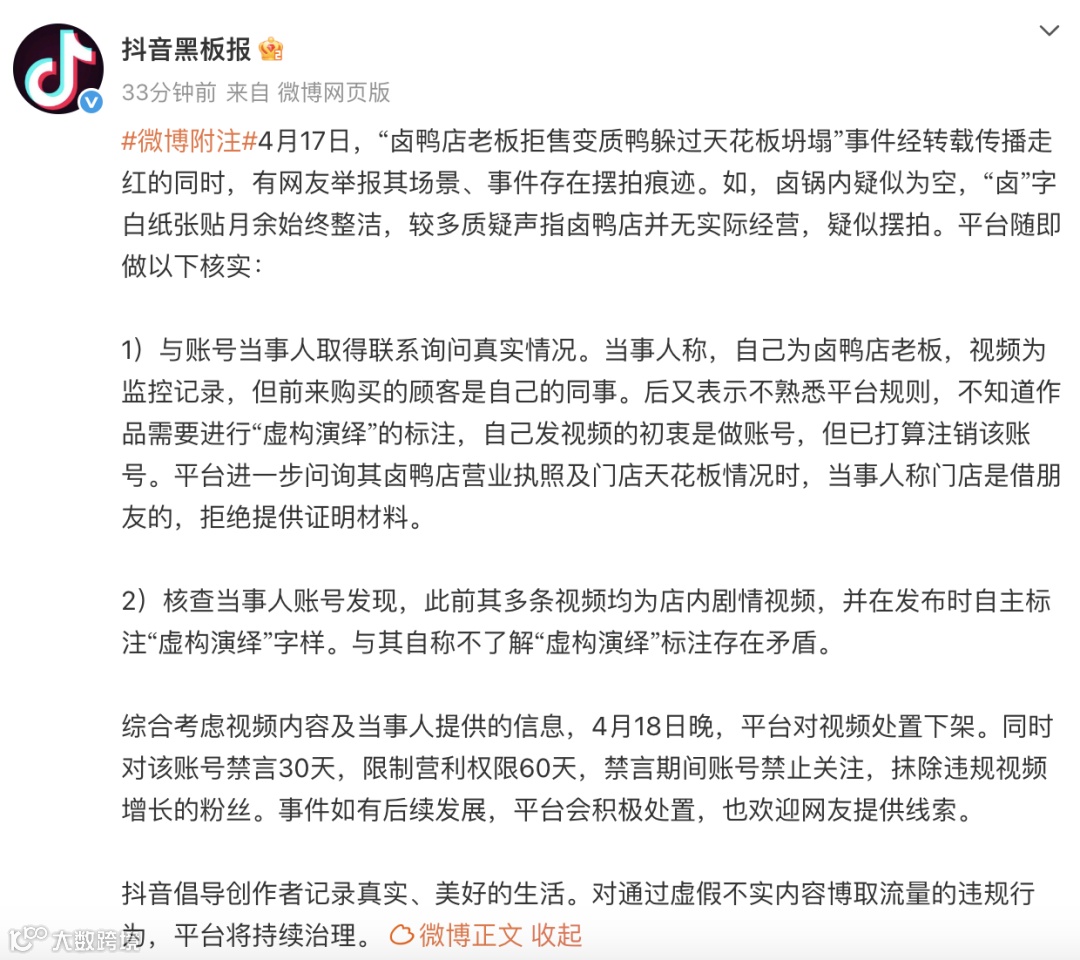 抖音黑板报

33分钟前 来自 微博网页版

#微博附注#4月17日，“卤鸭店老板拒售变质鸭躲过天花板坍塌”事件经转载传播走红的同时，有网友举报其场景、事件存在摆拍痕迹。如，卤锅内疑似为空，“卤”字白纸张贴月余始终整洁，较多质疑声指卤鸭店并无实际经营，疑似摆拍。平台随即做以下核实：

1）与账号当事人取得联系询问真实情况。当事人称，自己为卤鸭店老板，视频为监控记录，但前来购买的顾客是自己的同事。后又表示不熟悉平台规则，不知道作品需要进行“虚构演绎”的标注，自己发视频的初衷是做账号，但已打算注销该账号。平台进一步问询其卤鸭店营业执照及门店天花板情况时，当事人称门店是借朋友的，拒绝提供证明材料。

2）核查当事人账号发现，此前其多条视频均为店内剧情视频，并在发布时自主标注“虚构演绎”字样。与其自称不了解“虚构演绎”标注存在矛盾。

综合考虑视频内容及当事人提供的信息，4月18日晚，平台对视频处置下架。同时对该账号禁言30天，限制营利权限60天，禁言期间账号禁止关注，抹除违规视频增长的粉丝。事件如有后续发展，平台会积极处置，也欢迎网友提供线索。

抖音倡导创作者记录真实、美好的生活。对通过虚假不实内容博取流量的违规行为，平台将持续治理。 微博正文 收起

大数跨境